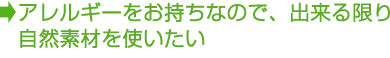 アレルギーをお持ちなので、出来る限り自然素材を使いたい